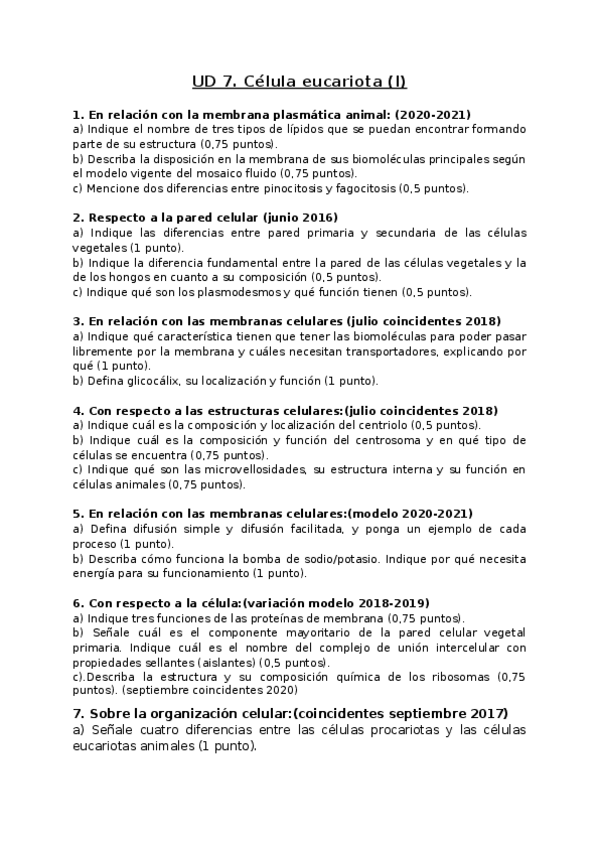 UD 7. Célula eucariota (I)

1. En relación con la membrana plasmática animal: (2020-2021)
a) Indique el nombre de tres tipos de lípidos que se puedan encontrar formando parte de su estructura (0,75 puntos).
b) Describa la disposición en la membrana de sus biomoléculas principales según el modelo vigente del mosaico fluido (0,75 puntos).
c) Mencione dos diferencias entre pinocitosis y fagocitosis (0,5 puntos).

2. Respecto a la pared celular (junio 2016)
a) Indique las diferencias entre pared primaria y secundaria de las células vegetales (1 punto).
b) Indique la diferencia fundamental entre la pared de las células vegetales y la de los hongos en cuanto a su composición (0,5 puntos).
c) Indique qué son los plasmodesmos y qué función tienen (0,5 puntos).

3. En relación con las membranas celulares (julio coincidentes 2018)
a) Indique qué característica tienen que tener las biomoléculas para poder pasar libremente por la membrana y cuáles necesitan transportadores, explicando por qué (1 punto).
b) Defina glicocálix, su localización y función (1 punto).

4. Con respecto a las estructuras celulares:(julio coincidentes 2018)
a) Indique cuál es la composición y localización del centriolo (0,5 puntos).
b) Indique cuál es la composición y función del centrosoma y en qué tipo de células se encuentra (0,75 puntos).
c) Indique qué son las microvellosidades, su estructura interna y su función en células animales (0,75 puntos).

5. En relación con las membranas celulares:(modelo 2020-2021)
a) Defina difusión simple y difusión facilitada, y ponga un ejemplo de cada proceso (1 punto).
b) Describa cómo funciona la bomba de sodio/potasio. Indique por qué necesita energía para su funcionamiento (1 punto).

6. Con respecto a la célula:(variación modelo 2018-2019)
a) Indique tres funciones de las proteínas de membrana (0,75 puntos).
b) Señale cuál es el componente mayoritario de la pared celular vegetal primaria. Indique cuál es el nombre del complejo de unión intercelular con propiedades sellantes (aislantes) (0,5 puntos).
c).Describa la estructura y su composición química de los ribosomas (0,75 puntos). (septiembre coincidentes 2020)

7. Sobre la organización celular:(coincidentes septiembre 2017)
a) Señale cuatro diferencias entre las células procariotas y las células eucariotas animales (1 punto).